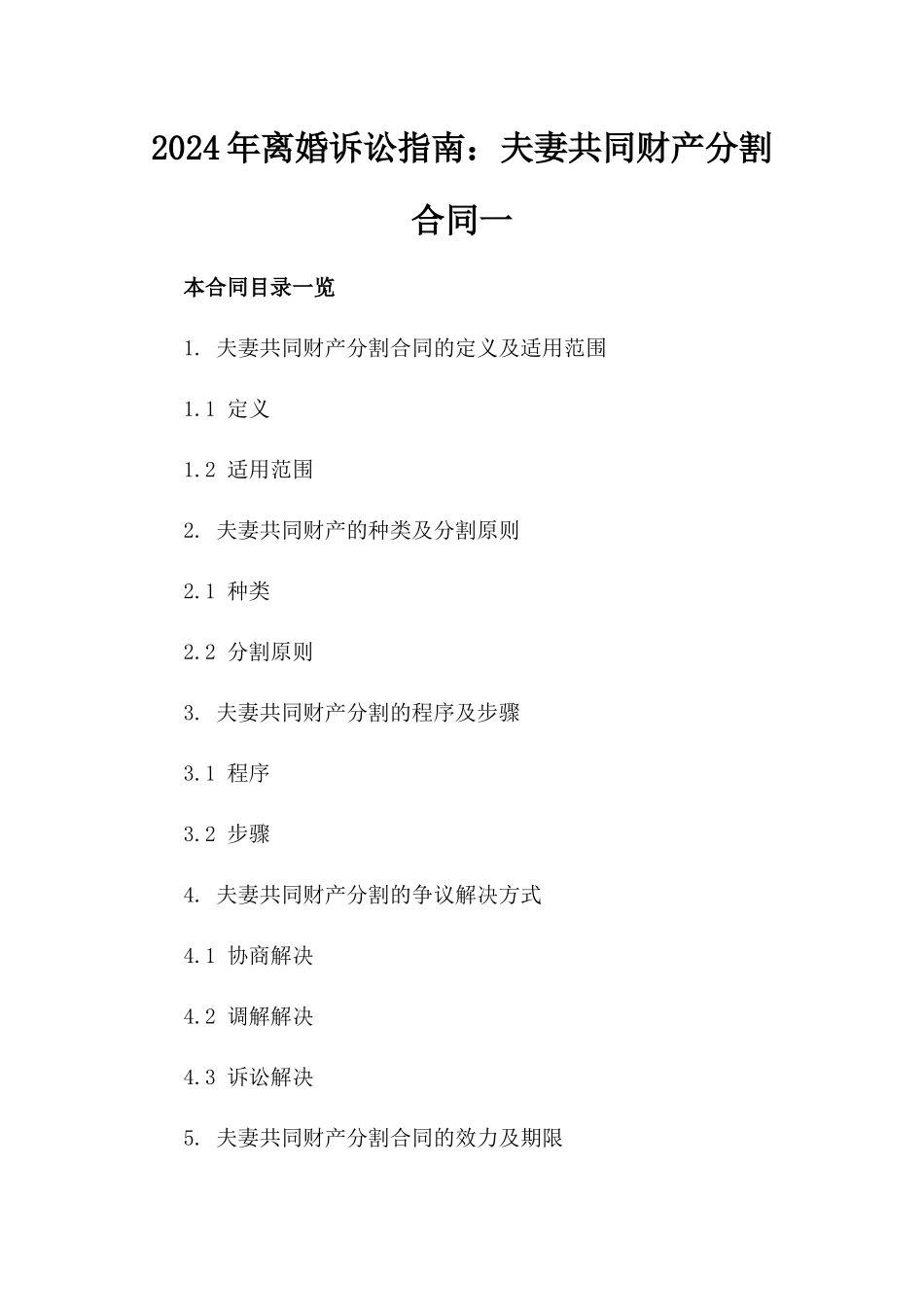 2024年离婚诉讼指南：夫妻共同财产分割合同一

本合同目录一览

1. 夫妻共同财产分割合同的定义及适用范围

1.1 定义

1.2 适用范围

2. 夫妻共同财产的种类及分割原则

2.1 种类

2.2 分割原则

3. 夫妻共同财产分割的程序及步骤

3.1 程序

3.2 步骤

4. 夫妻共同财产分割的争议解决方式

4.1 协商解决

4.2 调解解决

4.3 诉讼解决

5. 夫妻共同财产分割合同的效力及期限